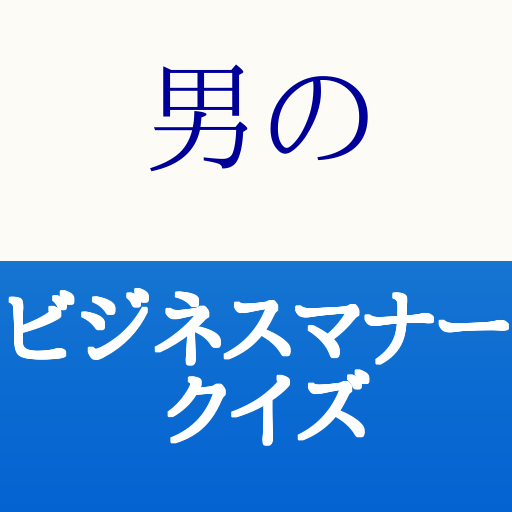 男の

ビジネスマナー
クイズ